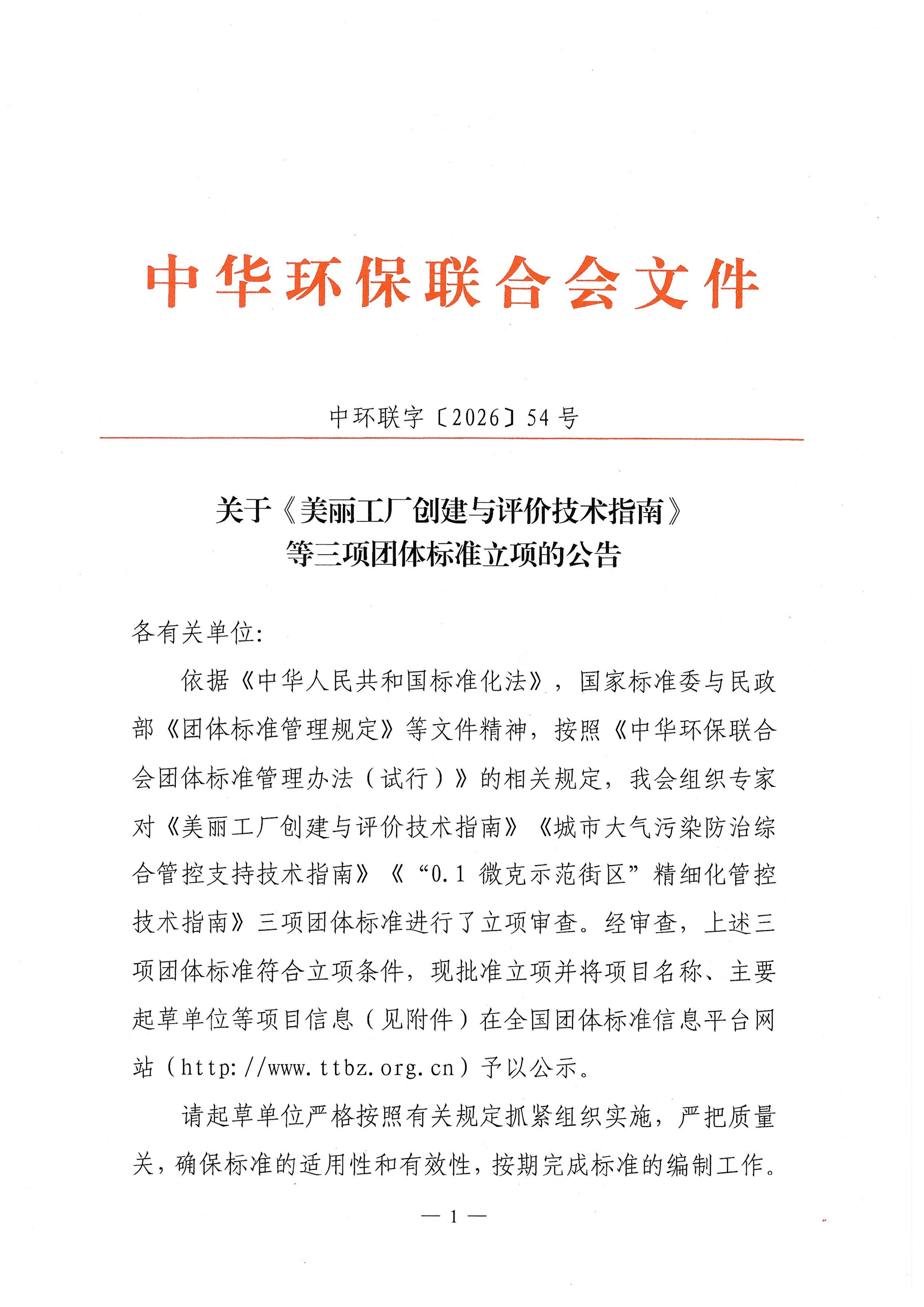 中华环保联合会文件

中环联字〔2026〕54号

关于《美丽工厂创建与评价技术指南》
等三项团体标准立项的公告

各有关单位:

依据《中华人民共和国标准化法》，国家标准委与民政部《团体标准管理规定》等文件精神，按照《中华环保联合会团体标准管理办法（试行）》的相关规定，我会组织专家对《美丽工厂创建与评价技术指南》《城市大气污染防治综合管控支持技术指南》《“0.1微克示范街区”精细化管控技术指南》三项团体标准进行了立项审查。经审查，上述三项团体标准符合立项条件，现批准立项并将项目名称、主要起草单位等项目信息（见附件）在全国团体标准信息平台网站（http://www.ttbz.org.cn）予以公示。

请起草单位严格按照有关规定抓紧组织实施，严把质量关，确保标准的适用性和有效性，按期完成标准的编制工作。

— 1 —